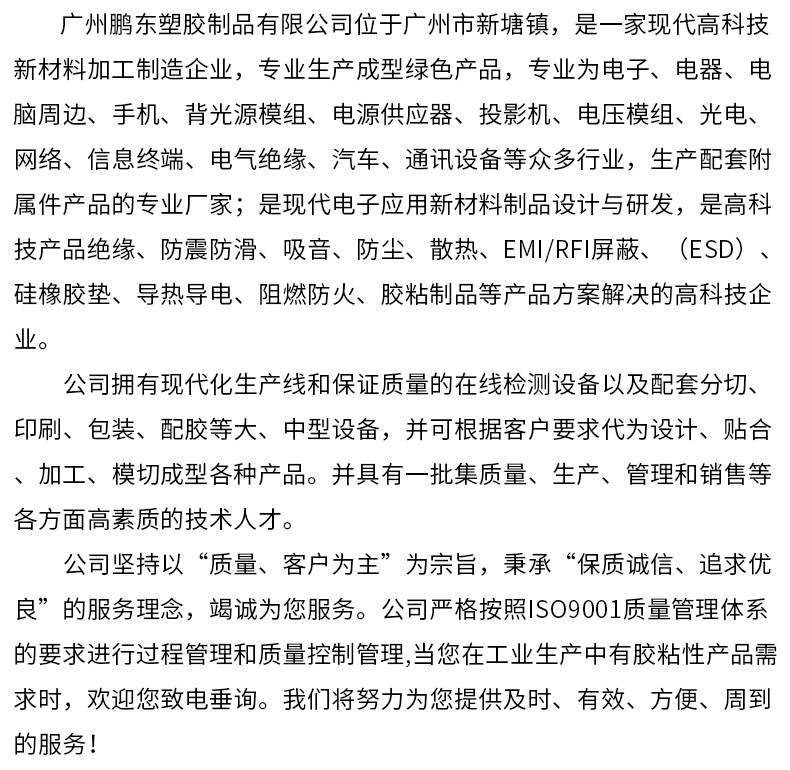 广州鹏东塑胶制品有限公司位于广州市新塘镇，是一家现代高科技新材料加工制造企业，专业生产成型绿色产品，专业为电子、电器、电脑周边、手机、背光源模组、电源供应器、投影机、电压模组、光电、网络、信息终端、电气绝缘、汽车、通讯设备等众多行业，生产配套附属件产品的专业厂家；是现代电子应用新材料制品设计与研发，是高科技产品绝缘、防震防滑、吸音、防尘、散热、EMI/RFI屏蔽、（ESD）、硅橡胶垫、导热导电、阻燃防火、胶粘制品等产品方案解决的高科技企业。

公司拥有现代化生产线和保证质量的在线检测设备以及配套分切、印刷、包装、配胶等大、中型设备，并可根据客户要求代为设计、贴合、加工、模切成型各种产品。并具有一批集质量、生产、管理和销售等各方面高素质的技术人才。

公司坚持以“质量、客户为主”为宗旨，秉承“保质诚信、追求优良”的服务理念，竭诚为您服务。公司严格按照ISO9001质量管理体系的要求进行过程管理和质量控制管理,当您在工业生产中有胶粘性产品需求时，欢迎您致电垂询。我们将努力为您提供及时、有效、方便、周到的服务！